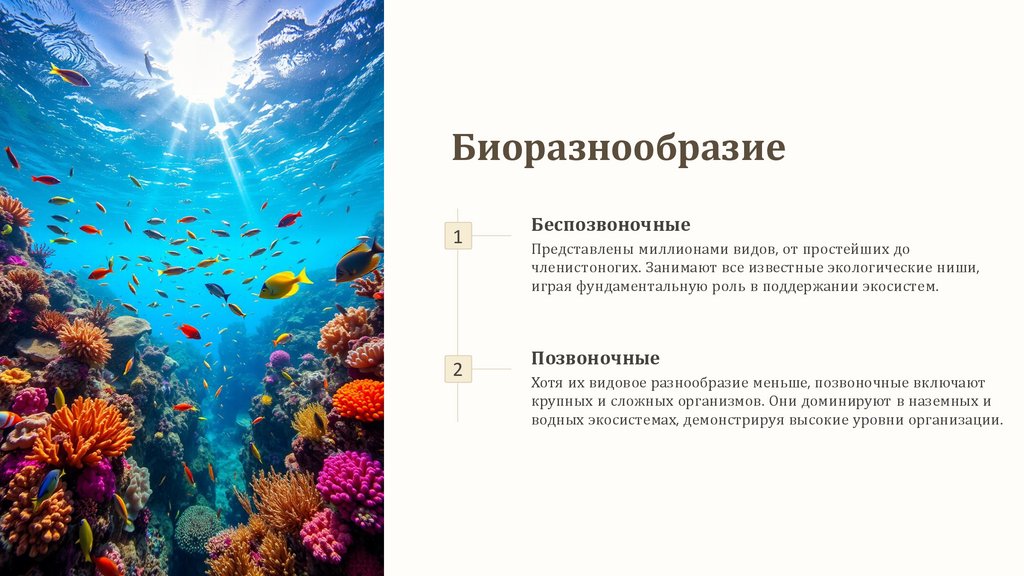 Биоразнообразие

1

Беспозвоночные

Представлены миллионами видов, от простейших до членистоногих. Занимают все известные экологические ниши, играя фундаментальную роль в поддержании экосистем.

2

Позвоночные

Хотя их видовое разнообразие меньше, позвоночные включают крупных и сложных организмов. Они доминируют в наземных и водных экосистемах, демонстрируя высокие уровни организации.